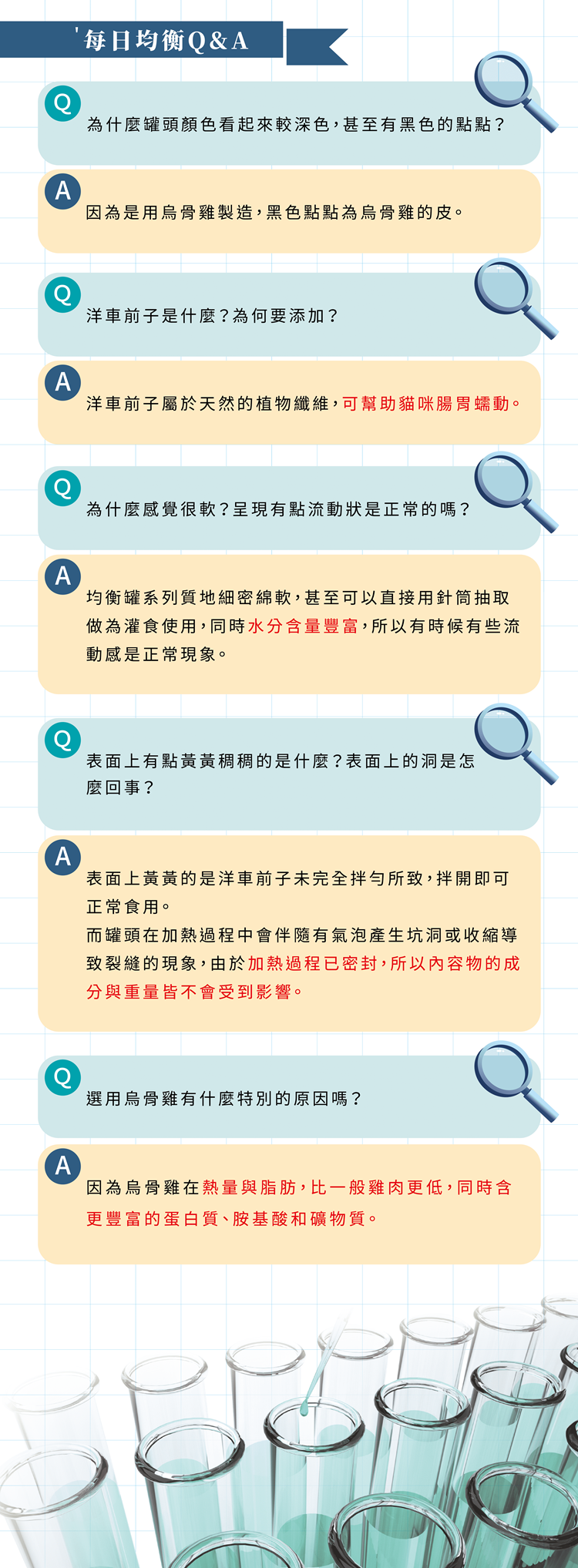 每日均衡Q&A

Q
為什麼罐頭顏色看起來較深色，甚至有黑色的點點？

A
因為是用烏骨雞製造，黑色點點為烏骨雞的皮。

Q
洋車前子是什麼？為何要添加？

A
洋車前子屬於天然的植物纖維，可幫助貓咪腸胃蠕動。

Q
為什麼感覺很軟？呈現有點流動狀是正常的嗎？

A
均衡罐系列質地細密綿軟，甚至可以直接用針筒抽取做為灌食使用，同時水分含量豐富，所以有時候有些流動感是正常現象。

Q
表面上有點黃黃稠稠的是什麼？表面上的洞是怎麼回事？

A
表面上黃黃的是洋車前子未完全拌勻所致，拌開即可正常食用。

而罐頭在加熱過程中會伴隨有氣泡產生坑洞或收縮導致裂縫的現象，由於加熱過程已密封，所以內容物的成分與重量皆不會受到影響。

Q
選用烏骨雞有什麼特別的原因嗎？

A
因為烏骨雞在熱量與脂肪，比一般雞肉更低，同時含更豐富的蛋白質、胺基酸和礦物質。